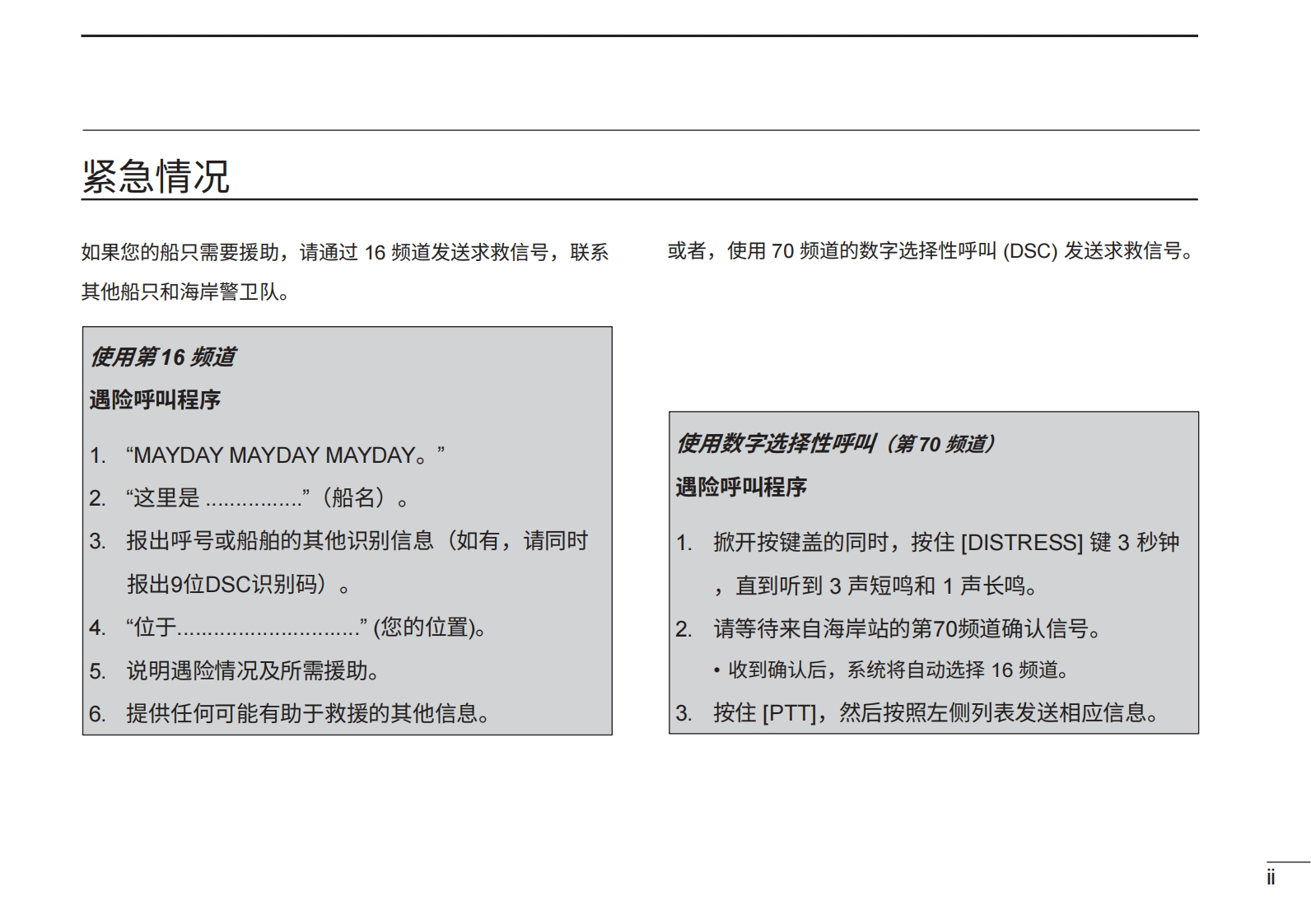 紧急情况

如果您的船只需要援助，请通过 16 频道发送求救信号，联系其他船只和海岸警卫队。

使用第 16 频道

遇险呼叫程序

1. “MAYDAY MAYDAY MAYDAY。”
2. “这里是 ...............”（船名）。
3. 报出呼号或船舶的其他识别信息（如有，请同时报出9位DSC识别码）。
4. “位于.............................” (您的位置)。
5. 说明遇险情况及所需援助。
6. 提供任何可能有助于救援的其他信息。

或者，使用 70 频道的数字选择性呼叫 (DSC) 发送求救信号。

使用数字选择性呼叫（第 70 频道）

遇险呼叫程序

1. 掀开按键盖的同时，按住 [DISTRESS] 键 3 秒钟，直到听到 3 声短鸣和 1 声长鸣。
2. 请等待来自海岸站的第70频道确认信号。
• 收到确认后，系统将自动选择 16 频道。
3. 按住 [PTT]，然后按照左侧列表发送相应信息。

ii